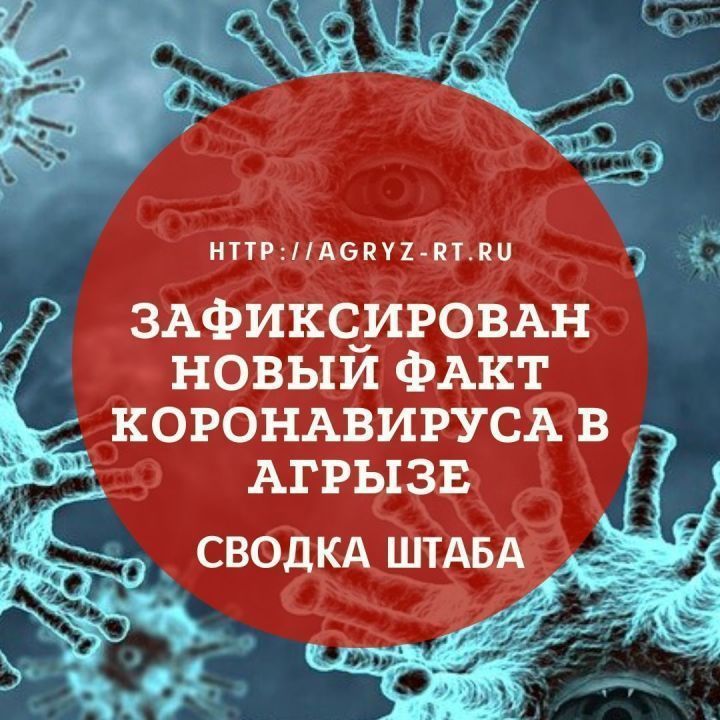 HTTP://AGRYZ-RT.RU

ЗАФИКСИРОВАН НОВЫЙ ФАКТ КОРОНАВИРУСА В АГРЫЗЕ

СВОДКА ШТАБА